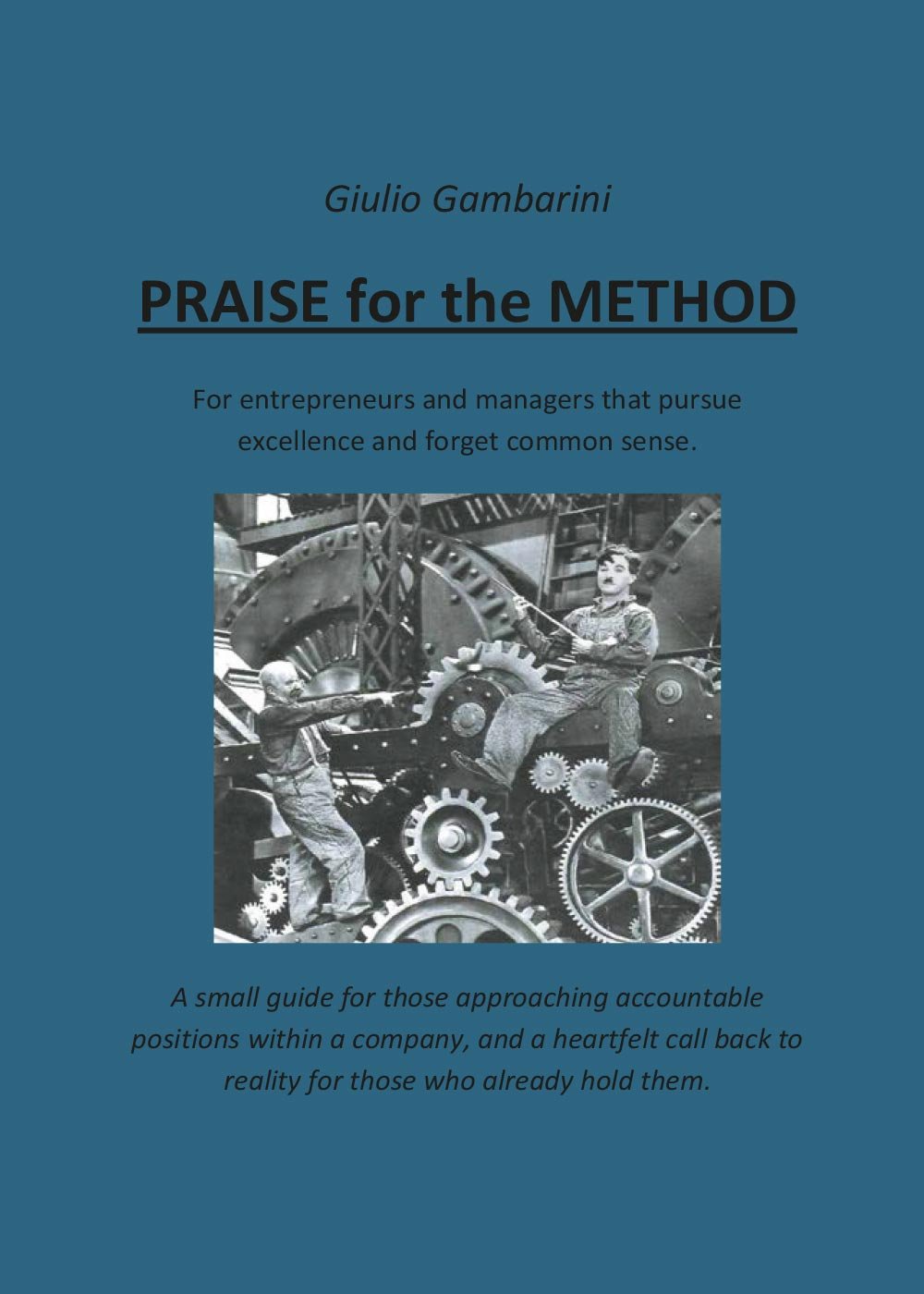 Giulio Gambarini

PRAISE for the METHOD

For entrepreneurs and managers that pursue excellence and forget common sense.

A small guide for those approaching accountable positions within a company, and a heartfelt call back to reality for those who already hold them.